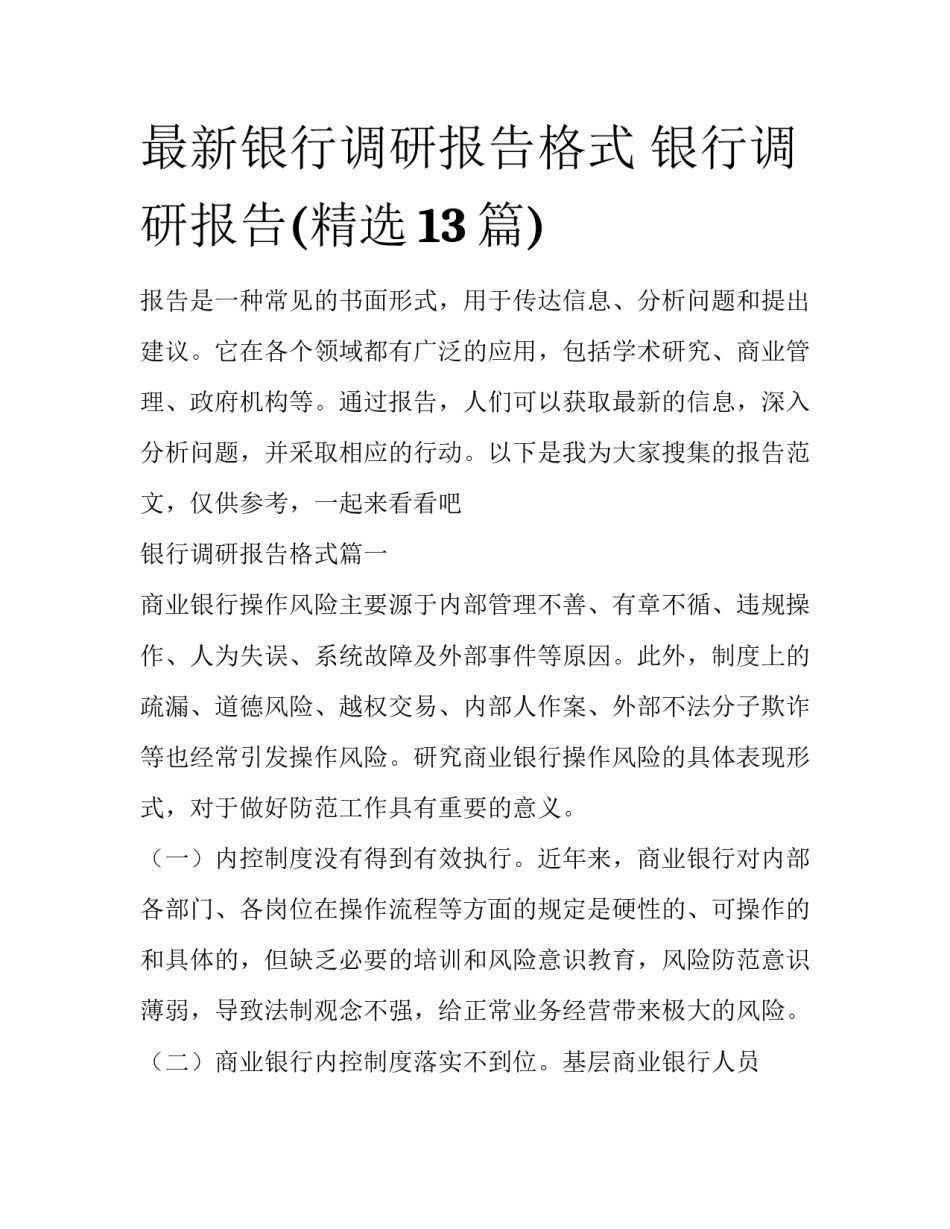 最新银行调研报告格式 银行调研报告(精选13篇)

报告是一种常见的书面形式，用于传达信息、分析问题和提出建议。它在各个领域都有广泛的应用，包括学术研究、商业管理、政府机构等。通过报告，人们可以获取最新的信息，深入分析问题，并采取相应的行动。以下是我为大家搜集的报告范文，仅供参考，一起来看看吧

银行调研报告格式篇一

商业银行操作风险主要源于内部管理不善、有章不循、违规操作、人为失误、系统故障及外部事件等原因。此外，制度上的疏漏、道德风险、越权交易、内部人作案、外部不法分子欺诈等也经常引发操作风险。研究商业银行操作风险的具体表现形式，对于做好防范工作具有重要的意义。

（一）内控制度没有得到有效执行。近年来，商业银行对内部各部门、各岗位在操作流程等方面的规定是硬性的、可操作的和具体的，但缺乏必要的培训和风险意识教育，风险防范意识薄弱，导致法制观念不强，给正常业务经营带来极大的风险。

（二）商业银行内控制度落实不到位。基层商业银行人员